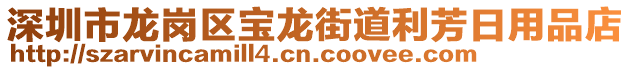 深圳市龙岗区宝龙街道利芳日用品店
http://szarvincamill4.cn.coovee.com